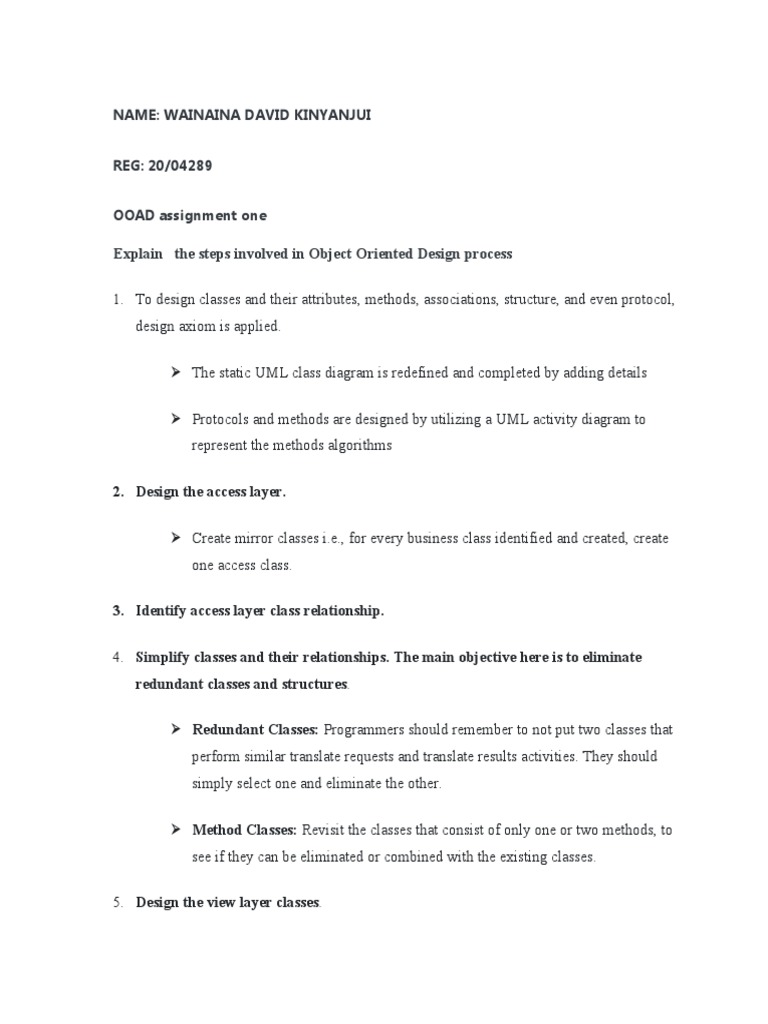 NAME: WAINAINA DAVID KINYANJUI

REG: 20/04289

OOAD assignment one

Explain the steps involved in Object Oriented Design process

1. To design classes and their attributes, methods, associations, structure, and even protocol, design axiom is applied.

➢ The static UML class diagram is redefined and completed by adding details

➢ Protocols and methods are designed by utilizing a UML activity diagram to represent the methods algorithms

2. Design the access layer.

➢ Create mirror classes i.e., for every business class identified and created, create one access class.

3. Identify access layer class relationship.

4. Simplify classes and their relationships. The main objective here is to eliminate redundant classes and structures.

➢ Redundant Classes: Programmers should remember to not put two classes that perform similar translate requests and translate results activities. They should simply select one and eliminate the other.

➢ Method Classes: Revisit the classes that consist of only one or two methods, to see if they can be eliminated or combined with the existing classes.

5. Design the view layer classes.